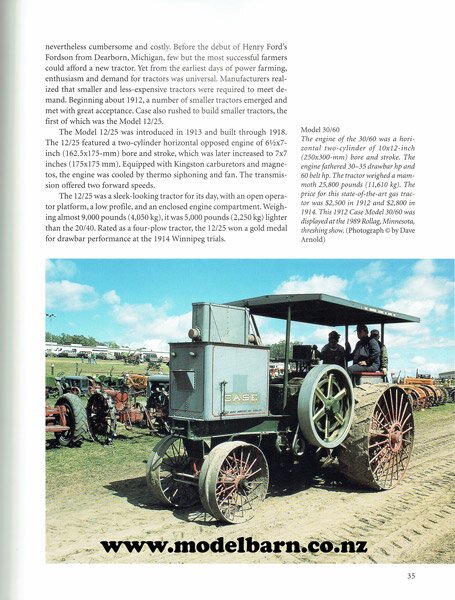 nevertheless cumbersome and costly. Before the debut of Henry Ford's Fordson from Dearborn, Michigan, few but the most successful farmers could afford a new tractor. Yet from the earliest days of power farming, enthusiasm and demand for tractors was universal. Manufacturers realized that smaller and less-expensive tractors were required to meet demand. Beginning about 1912, a number of smaller tractors emerged and met with great acceptance. Case also rushed to build smaller tractors, the first of which was the Model 12/25.

The Model 12/25 was introduced in 1913 and built through 1918. The 12/25 featured a two-cylinder horizontal opposed engine of 6½x7-inch (162.5x175-mm) bore and stroke, which was later increased to 7x7 inches (175x175 mm). Equipped with Kingston carburetors and magnetos, the engine was cooled by thermo siphoning and fan. The transmission offered two forward speeds.

The 12/25 was a sleek-looking tractor for its day, with an open operator platform, a low profile, and an enclosed engine compartment. Weighing almost 9,000 pounds (4,050 kg), it was 5,000 pounds (2,250 kg) lighter than the 20/40. Rated as a four-plow tractor, the 12/25 won a gold medal for drawbar performance at the 1914 Winnipeg trials.

Model 30/60
The engine of the 30/60 was a horizontal two-cylinder of 10x12-inch (250x300-mm) bore and stroke. The engine fathered 30–35 drawbar hp and 60 belt hp. The tractor weighed a mammoth 25,800 pounds (11,610 kg). The price for this state-of-the-art gas tractor was $2,500 in 1912 and $2,800 in 1914. This 1912 Case Model 30/60 was displayed at the 1989 Rollag, Minnesota, threshing show. (Photograph © by Dave Arnold)

CASE

www.modelbarn.co.nz

35